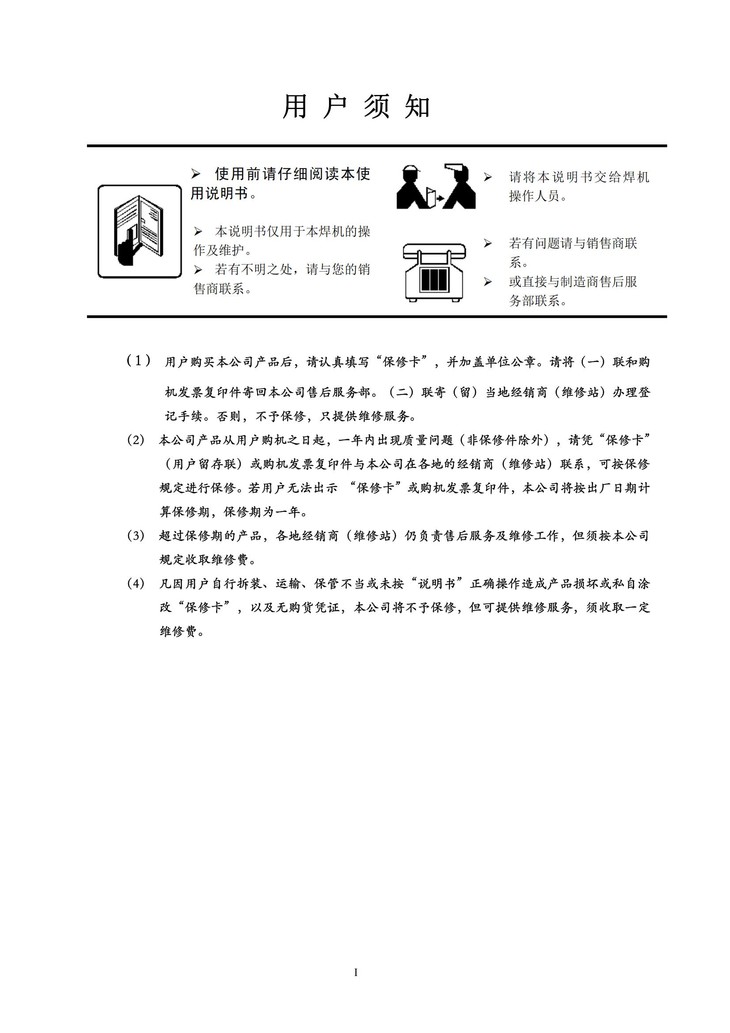 用 户 须 知

➢ 使用前请仔细阅读本使用说明书。

➢ 本说明书仅用于本焊机的操作及维护。

➢ 若有不明之处，请与您的销售商联系。

➢ 请将本说明书交给焊机操作人员。

➢ 若有问题请与销售商联系。

➢ 或直接与制造商售后服务部联系。

（1） 用户购买本公司产品后，请认真填写“保修卡”，并加盖单位公章。请将（一）联和购机发票复印件寄回本公司售后服务部。（二）联寄（留）当地经销商（维修站）办理登记手续。否则，不予保修，只提供维修服务。

(2) 本公司产品从用户购机之日起，一年内出现质量问题（非保修件除外），请凭“保修卡”（用户留存联）或购机发票复印件与本公司在各地的经销商（维修站）联系，可按保修规定进行保修。若用户无法出示 “保修卡”或购机发票复印件，本公司将按出厂日期计算保修期，保修期为一年。

(3) 超过保修期的产品，各地经销商（维修站）仍负责售后服务及维修工作，但须按本公司规定收取维修费。

(4) 凡因用户自行拆装、运输、保管不当或未按“说明书”正确操作造成产品损坏或私自涂改“保修卡”，以及无购货凭证，本公司将不予保修，但可提供维修服务，须收取一定维修费。

1